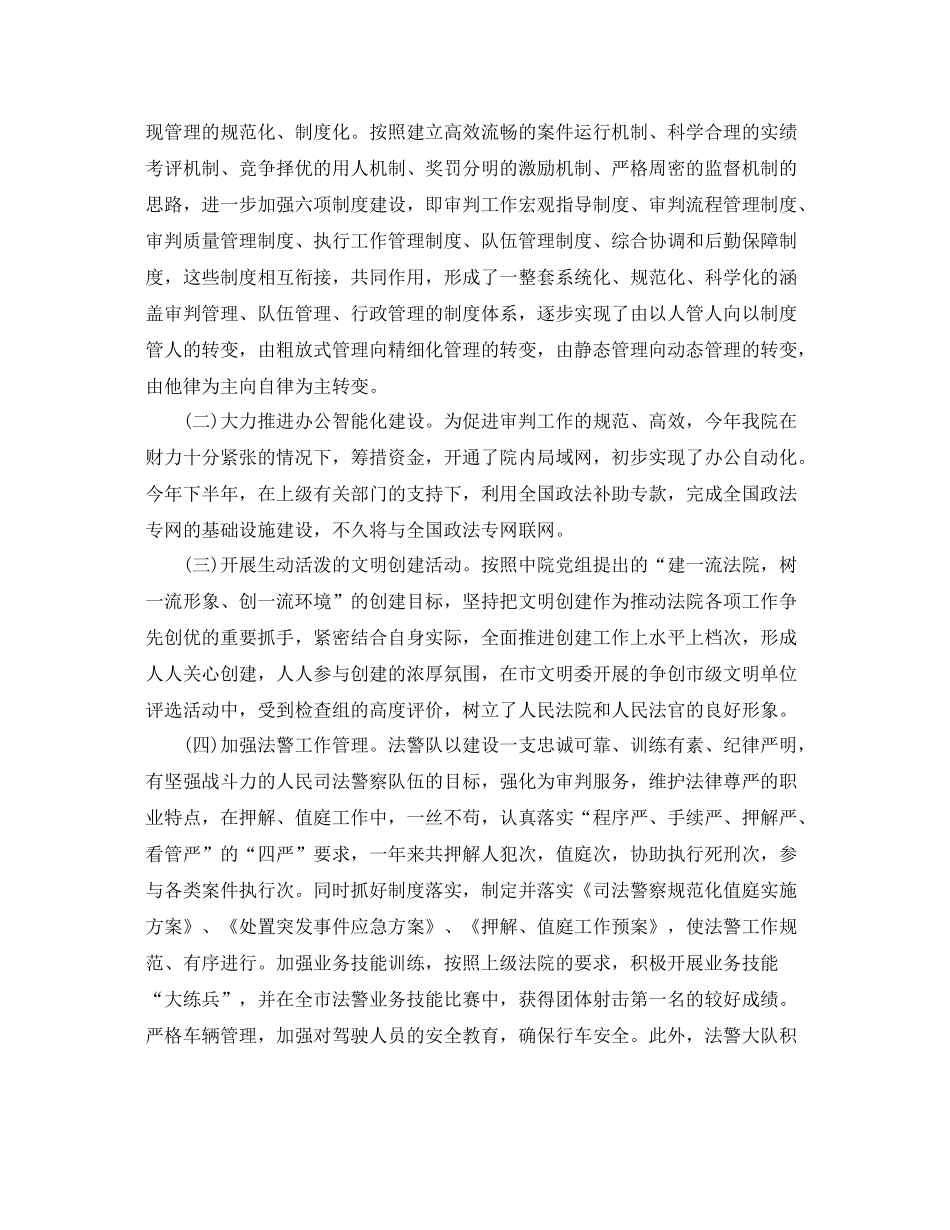 现管理的规范化、制度化。按照建立高效流畅的案件运行机制、科学合理的实绩考评机制、竞争择优的用人机制、奖罚分明的激励机制、严格周密的监督机制的思路，进一步加强六项制度建设，即审判工作宏观指导制度、审判流程管理制度、审判质量管理制度、执行工作管理制度、队伍管理制度、综合协调和后勤保障制度，这些制度相互衔接，共同作用，形成了一整套系统化、规范化、科学化的涵盖审判管理、队伍管理、行政管理的制度体系，逐步实现了由以人管人向以制度管人的转变，由粗放式管理向精细化管理的转变，由静态管理向动态管理的转变，由他律为主向自律为主转变。

(二)大力推进办公智能化建设。为促进审判工作的规范、高效，今年我院在财力十分紧张的情况下，筹措资金，开通了院内局域网，初步实现了办公自动化。今年下半年，在上级有关部门的支持下，利用全国政法补助专款，完成全国政法专网的基础设施建设，不久将与全国政法专网联网。

(三)开展生动活泼的文明创建活动。按照中院党组提出的“建一流法院，树一流形象、创一流环境”的创建目标，坚持把文明创建作为推动法院各项工作争先创优的重要抓手，紧密结合自身实际，全面推进创建工作上水平上档次，形成人人关心创建，人人参与创建的浓厚氛围，在市文明委开展的争创市级文明单位评选活动中，受到检查组的高度评价，树立了人民法院和人民法官的良好形象。

(四)加强法警工作管理。法警队以建设一支忠诚可靠、训练有素、纪律严明，有坚强战斗力的人民司法警察队伍的目标，强化为审判服务，维护法律尊严的职业特点，在押解、值庭工作中，一丝不苟，认真落实“程序严、手续严、押解严、看管严”的“四严”要求，一年来共押解人犯次，值庭次，协助执行死刑次，参与各类案件执行次。同时抓好制度落实，制定并落实《司法警察规范化值庭实施方案》、《处置突发事件应急方案》、《押解、值庭工作预案》，使法警工作规范、有序进行。加强业务技能训练，按照上级法院的要求，积极开展业务技能“大练兵”，并在全市法警业务技能比赛中，获得团体射击第一名的较好成绩。严格车辆管理，加强对驾驶人员的安全教育，确保行车安全。此外，法警大队积